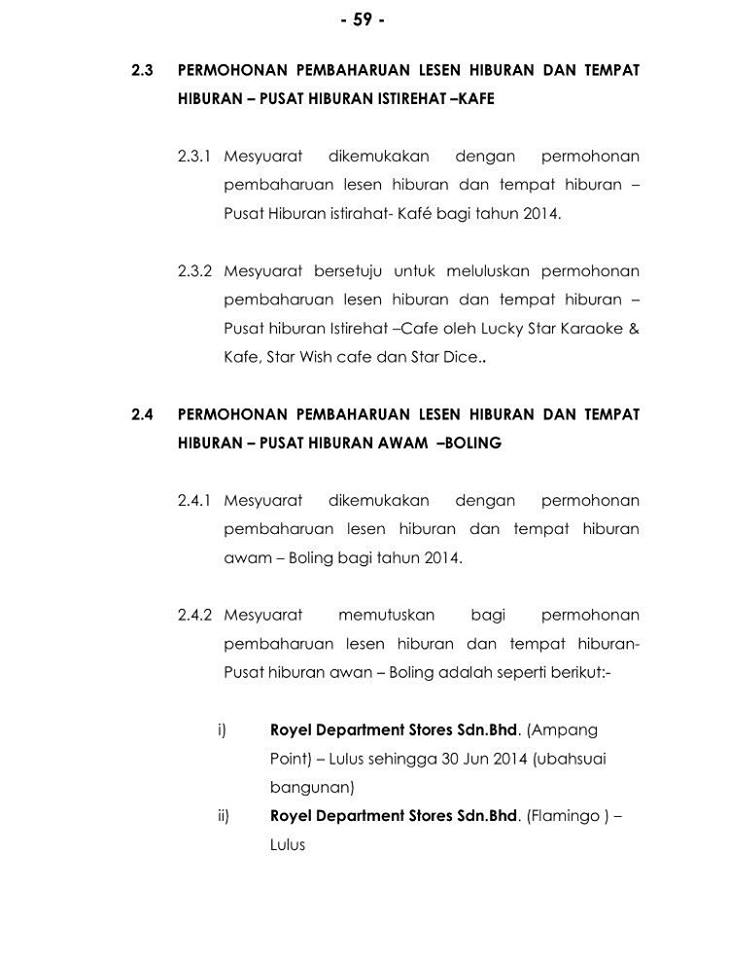 - 59 -

2.3 PERMOHONAN PEMBAHARUAN LESEN HIBURAN DAN TEMPAT HIBURAN – PUSAT HIBURAN ISTIREHAT –KAFE

2.3.1 Mesyuarat dikemukakan dengan permohonan pembaharuan lesen hiburan dan tempat hiburan – Pusat Hiburan istirahat- Kafé bagi tahun 2014.

2.3.2 Mesyuarat bersetuju untuk meluluskan permohonan pembaharuan lesen hiburan dan tempat hiburan – Pusat hiburan Istirehat –Cafe oleh Lucky Star Karaoke & Kafe, Star Wish cafe dan Star Dice..

2.4 PERMOHONAN PEMBAHARUAN LESEN HIBURAN DAN TEMPAT HIBURAN – PUSAT HIBURAN AWAM –BOLING

2.4.1 Mesyuarat dikemukakan dengan permohonan pembaharuan lesen hiburan dan tempat hiburan awam – Boling bagi tahun 2014.

2.4.2 Mesyuarat memutuskan bagi permohonan pembaharuan lesen hiburan dan tempat hiburan- Pusat hiburan awan – Boling adalah seperti berikut:-

i) Royel Department Stores Sdn.Bhd. (Ampang Point) – Lulus sehingga 30 Jun 2014 (ubahsuai bangunan)

ii) Royel Department Stores Sdn.Bhd. (Flamingo ) – Lulus